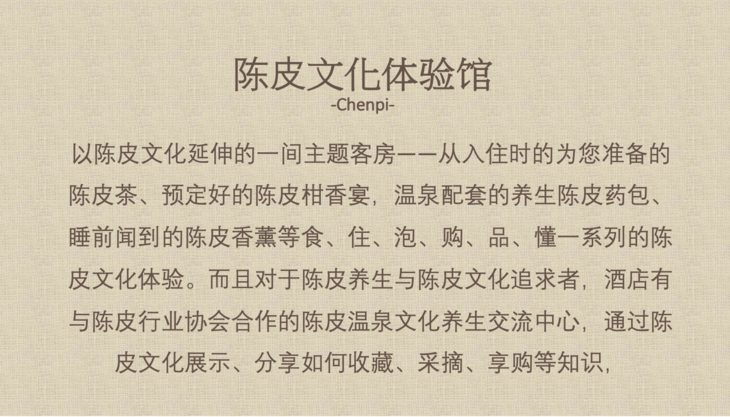 陈皮文化体验馆
-Chenpi-

以陈皮文化延伸的一间主题客房——从入住时的为您准备的陈皮茶、预定好的陈皮柑香宴，温泉配套的养生陈皮药包、睡前闻到的陈皮香薰等食、住、泡、购、品、懂一系列的陈皮文化体验。而且对于陈皮养生与陈皮文化追求者，酒店有与陈皮行业协会合作的陈皮温泉文化养生交流中心，通过陈皮文化展示、分享如何收藏、采摘、享购等知识，